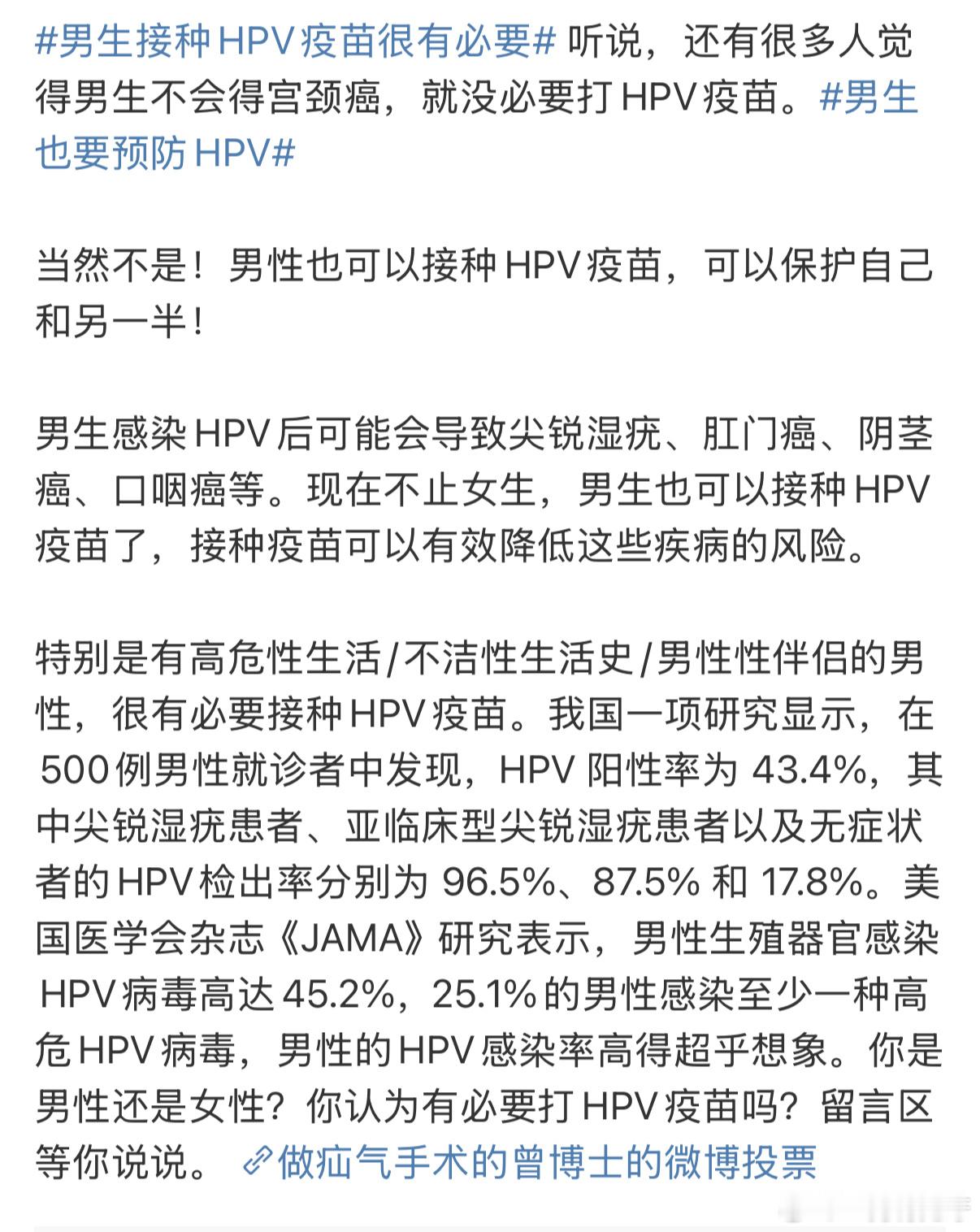 #男生接种HPV疫苗很有必要# 听说，还有很多人觉得男生不会得宫颈癌，就没必要打HPV疫苗。#男生也要预防HPV#

当然不是！男性也可以接种HPV疫苗，可以保护自己和另一半！

男生感染HPV后可能会导致尖锐湿疣、肛门癌、阴茎癌、口咽癌等。现在不止女生，男生也可以接种HPV疫苗了，接种疫苗可以有效降低这些疾病的风险。

特别是有高危性生活/不洁性生活史/男性性伴侣的男性，很有必要接种HPV疫苗。我国一项研究显示，在500例男性就诊者中发现，HPV 阳性率为 43.4%，其中尖锐湿疣患者、亚临床型尖锐湿疣患者以及无症状者的HPV检出率分别为 96.5%、87.5% 和 17.8%。美国医学会杂志《JAMA》研究表示，男性生殖器官感染HPV病毒高达45.2%，25.1%的男性感染至少一种高危HPV病毒，男性的HPV感染率高得超乎想象。你是男性还是女性？你认为有必要打HPV疫苗吗？留言区等你说说。 做疝气手术的曾博士的微博投票